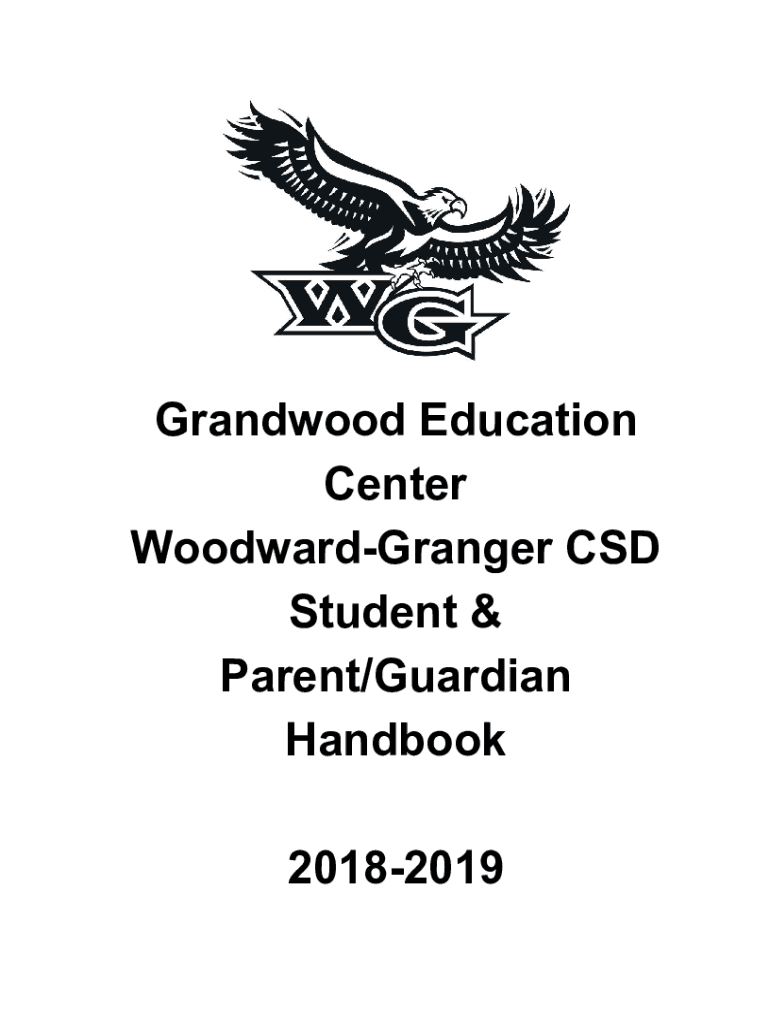 WG

Grandwood Education Center
Woodward-Granger CSD
Student &
Parent/Guardian
Handbook

2018-2019